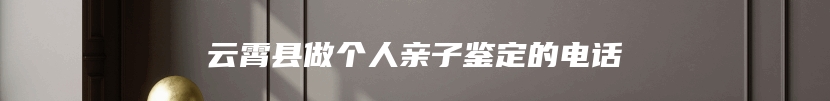 云霄县做个人亲子鉴定的电话